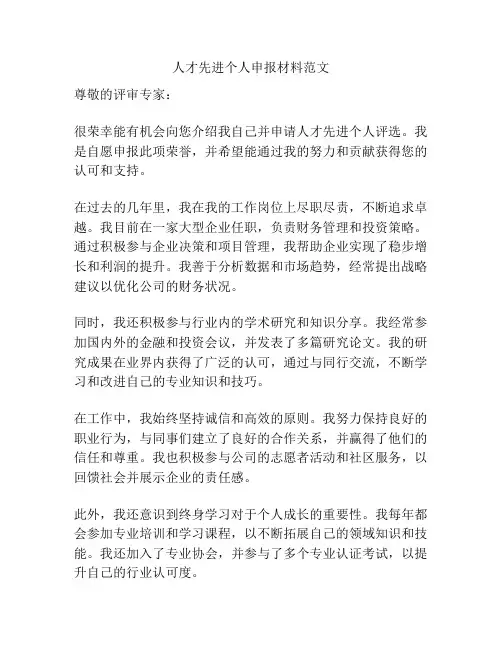 人才先进个人申报材料范文

尊敬的评审专家：

很荣幸能有机会向您介绍我自己并申请人才先进个人评选。我是自愿申报此项荣誉，并希望能通过我的努力和贡献获得您的认可和支持。

在过去的几年里，我在我的工作岗位上尽职尽责，不断追求卓越。我目前在一家大型企业任职，负责财务管理和投资策略。通过积极参与企业决策和项目管理，我帮助企业实现了稳步增长和利润的提升。我善于分析数据和市场趋势，经常提出战略建议以优化公司的财务状况。

同时，我还积极参与行业内的学术研究和知识分享。我经常参加国内外的金融和投资会议，并发表了多篇研究论文。我的研究成果在业界内获得了广泛的认可，通过与同行交流，不断学习和改进自己的专业知识和技巧。

在工作中，我始终坚持诚信和高效的原则。我努力保持良好的职业行为，与同事们建立了良好的合作关系，并赢得了他们的信任和尊重。我也积极参与公司的志愿者活动和社区服务，以回馈社会并展示企业的责任感。

此外，我还意识到终身学习对于个人成长的重要性。我每年都会参加专业培训和学习课程，以不断拓展自己的领域知识和技能。我还加入了专业协会，并参与了多个专业认证考试，以提升自己的行业认可度。